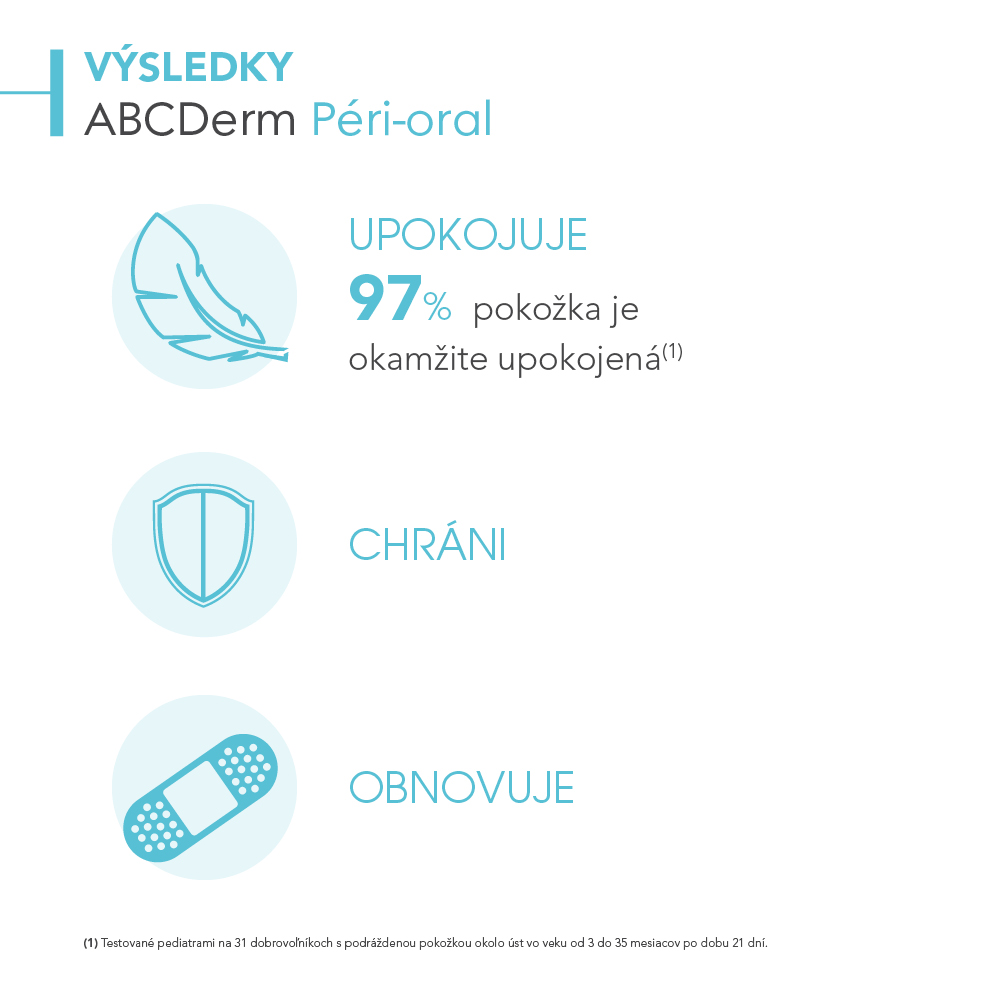 VÝSLEDKY
ABCDerm Péri-oral

UPOKOJUJE
97% pokožka je okamžite upokojená$^{(1)}$

CHRÁNI

OBNOVUJE

(1) Testované pediatrami na 31 dobrovoľníkoch s podráždenou pokožkou okolo úst vo veku od 3 do 35 mesiacov po dobu 21 dní.